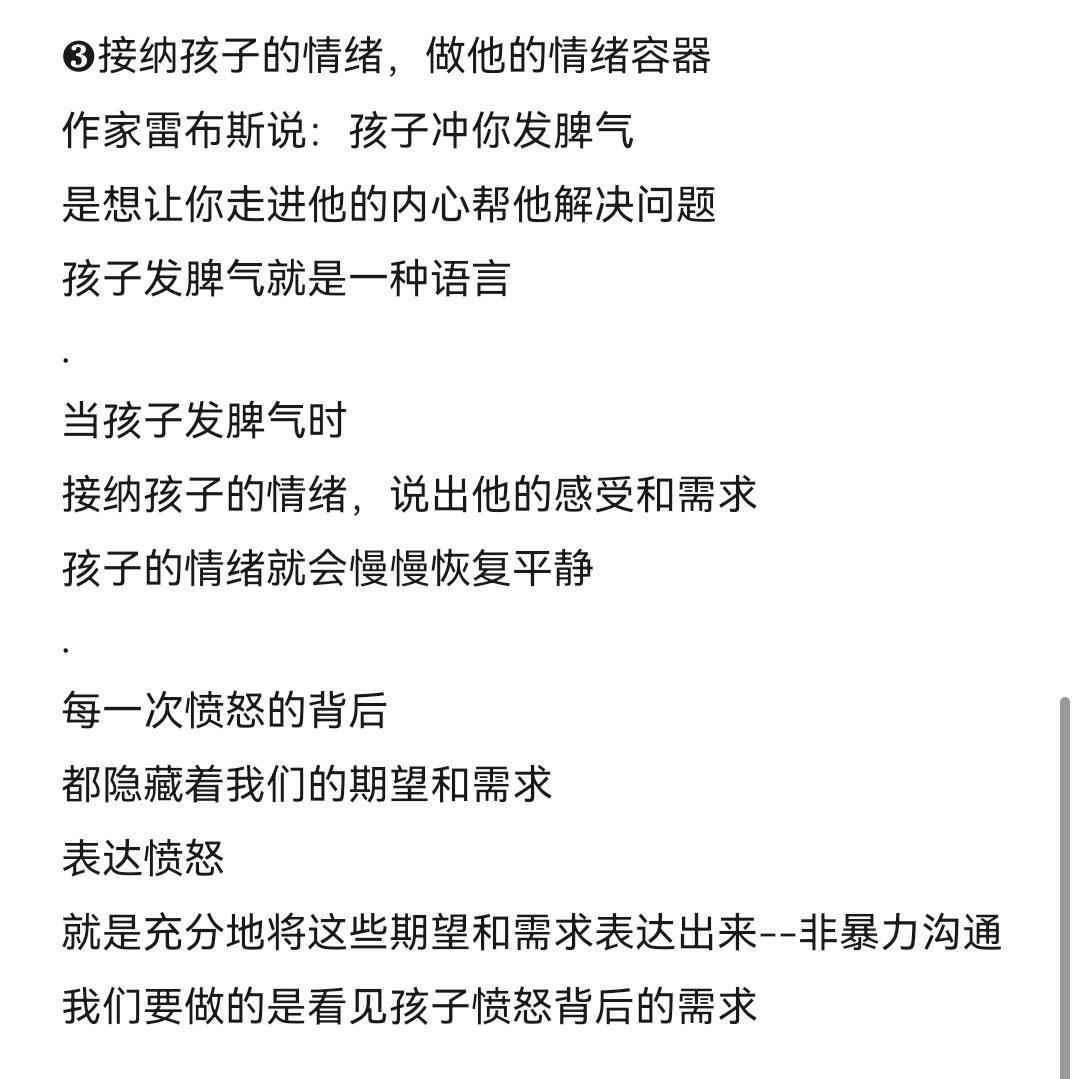 ❸接纳孩子的情绪，做他的情绪容器
作家雷布斯说：孩子冲你发脾气
是想让你走进他的内心帮他解决问题
孩子发脾气就是一种语言
.
当孩子发脾气时
接纳孩子的情绪，说出他的感受和需求
孩子的情绪就会慢慢恢复平静
.
每一次愤怒的背后
都隐藏着我们的期望和需求
表达愤怒
就是充分地将这些期望和需求表达出来--非暴力沟通
我们要做的是看见孩子愤怒背后的需求